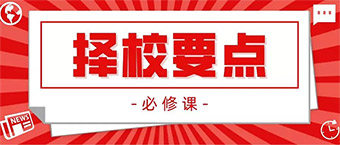 择校要点

- 必修课 -

NEWS